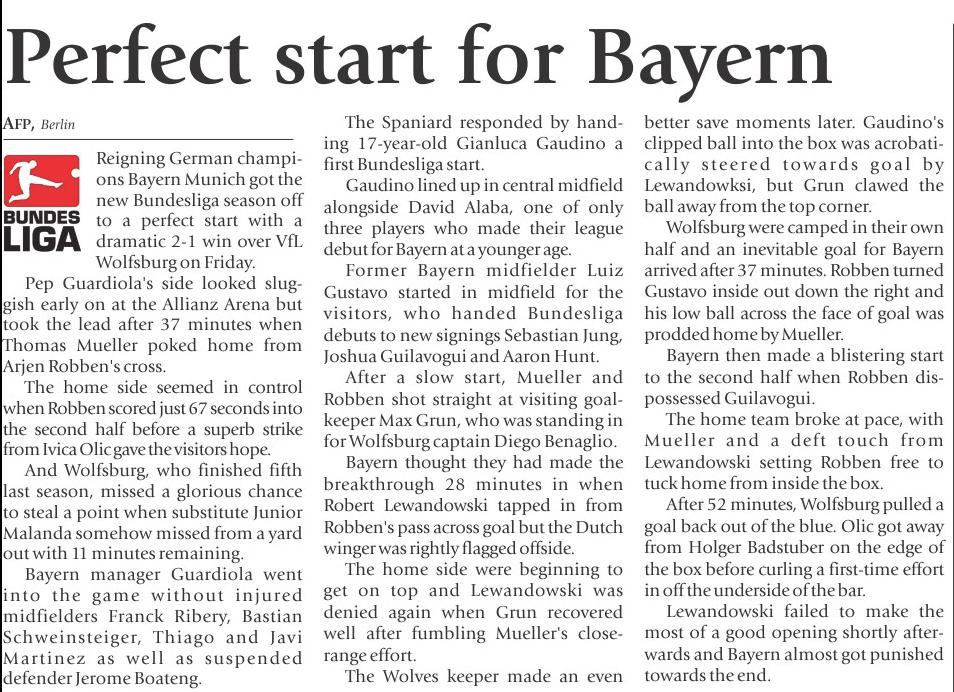 Perfect start for Bayern

AFP, Berlin

BUNDES LIGA

Reigning German champions Bayern Munich got the new Bundesliga season off to a perfect start with a dramatic 2-1 win over VfL Wolfsburg on Friday.

Pep Guardiola's side looked sluggish early on at the Allianz Arena but took the lead after 37 minutes when Thomas Mueller poked home from Arjen Robben's cross.

The home side seemed in control when Robben scored just 67 seconds into the second half before a superb strike from Ivica Olic gave the visitors hope.

And Wolfsburg, who finished fifth last season, missed a glorious chance to steal a point when substitute Junior Malanda somehow missed from a yard out with 11 minutes remaining.

Bayern manager Guardiola went into the game without injured midfielders Franck Ribery, Bastian Schweinsteiger, Thiago and Javi Martinez as well as suspended defender Jerome Boateng.

The Spaniard responded by handing 17-year-old Gianluca Gaudino a first Bundesliga start.

Gaudino lined up in central midfield alongside David Alaba, one of only three players who made their league debut for Bayern at a younger age.

Former Bayern midfielder Luiz Gustavo started in midfield for the visitors, who handed Bundesliga debuts to new signings Sebastian Jung, Joshua Guilavogui and Aaron Hunt.

After a slow start, Mueller and Robben shot straight at visiting goalkeeper Max Grun, who was standing in for Wolfsburg captain Diego Benaglio.

Bayern thought they had made the breakthrough 28 minutes in when Robert Lewandowski tapped in from Robben's pass across goal but the Dutch winger was rightly flagged offside.

The home side were beginning to get on top and Lewandowski was denied again when Grun recovered well after fumbling Mueller's close-range effort.

The Wolves keeper made an even better save moments later. Gaudino's clipped ball into the box was acrobatically steered towards goal by Lewandowksi, but Grun clawed the ball away from the top corner.

Wolfsburg were camped in their own half and an inevitable goal for Bayern arrived after 37 minutes. Robben turned Gustavo inside out down the right and his low ball across the face of goal was prodded home by Mueller.

Bayern then made a blistering start to the second half when Robben dispossessed Guilavogui.

The home team broke at pace, with Mueller and a deft touch from Lewandowski setting Robben free to tuck home from inside the box.

After 52 minutes, Wolfsburg pulled a goal back out of the blue. Olic got away from Holger Badstuber on the edge of the box before curling a first-time effort in off the underside of the bar.

Lewandowski failed to make the most of a good opening shortly afterwards and Bayern almost got punished towards the end.